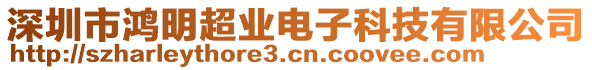 深圳市鸿明超业电子科技有限公司
http://szharleythore3.cn.coovee.com